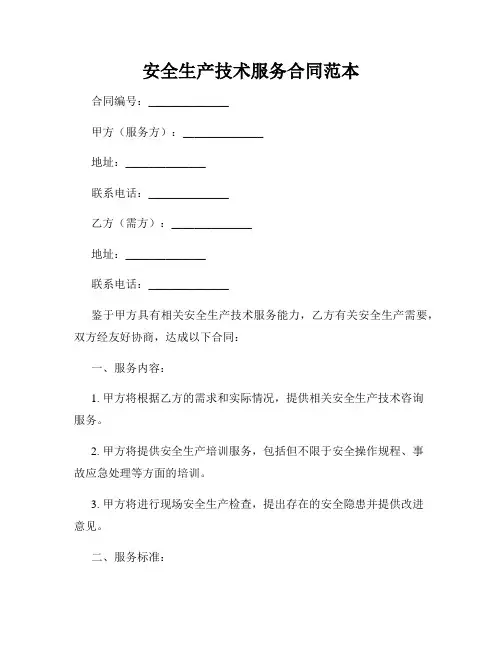 安全生产技术服务合同范本

合同编号：______________

甲方（服务方）：______________

地址：______________

联系电话：______________

乙方（需方）：______________

地址：______________

联系电话：______________

鉴于甲方具有相关安全生产技术服务能力，乙方有关安全生产需要，双方经友好协商，达成以下合同：

一、服务内容：

1. 甲方将根据乙方的需求和实际情况，提供相关安全生产技术咨询服务。

2. 甲方将提供安全生产培训服务，包括但不限于安全操作规程、事故应急处理等方面的培训。

3. 甲方将进行现场安全生产检查，提出存在的安全隐患并提供改进意见。

二、服务标准：